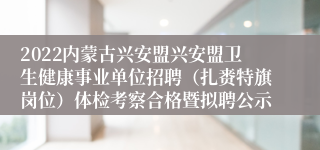 2022内蒙古兴安盟兴安盟卫生健康事业单位招聘（扎赉特旗岗位）体检考察合格暨拟聘公示